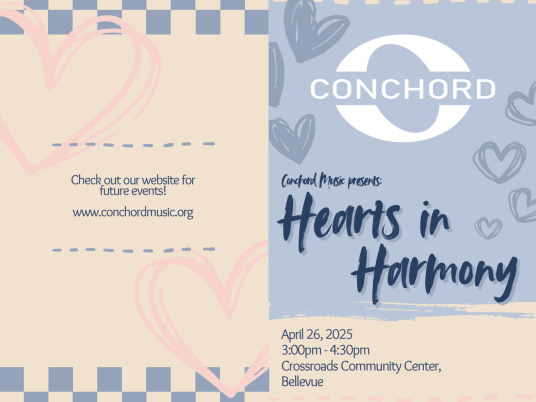 Check out our website for future events!

www.conchordmusic.org

CONCHORD

Conchord Music presents:

Hearts in Harmony

April 26, 2025
3:00pm - 4:30pm
Crossroads Community Center, Bellevue